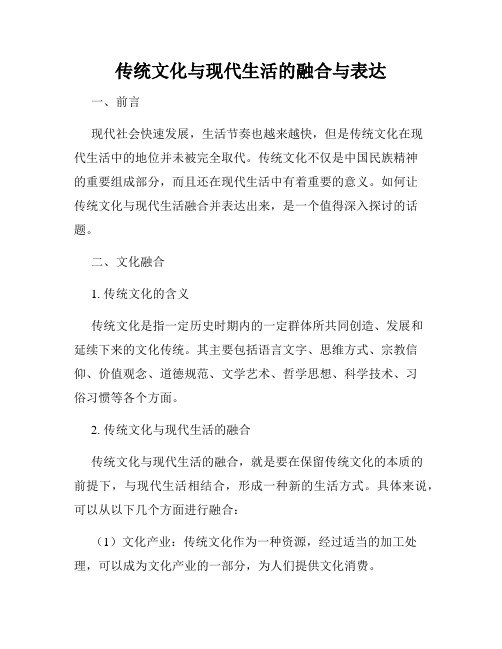 传统文化与现代生活的融合与表达

一、前言

现代社会快速发展，生活节奏也越来越快，但是传统文化在现代生活中的地位并未被完全取代。传统文化不仅是中国民族精神的重要组成部分，而且还在现代生活中有着重要的意义。如何让传统文化与现代生活融合并表达出来，是一个值得深入探讨的话题。

二、文化融合

1. 传统文化的含义

传统文化是指一定历史时期内的一定群体所共同创造、发展和延续下来的文化传统。其主要包括语言文字、思维方式、宗教信仰、价值观念、道德规范、文学艺术、哲学思想、科学技术、习俗习惯等各个方面。

2. 传统文化与现代生活的融合

传统文化与现代生活的融合，就是要在保留传统文化的本质的前提下，与现代生活相结合，形成一种新的生活方式。具体来说，可以从以下几个方面进行融合：

（1）文化产业：传统文化作为一种资源，经过适当的加工处理，可以成为文化产业的一部分，为人们提供文化消费。